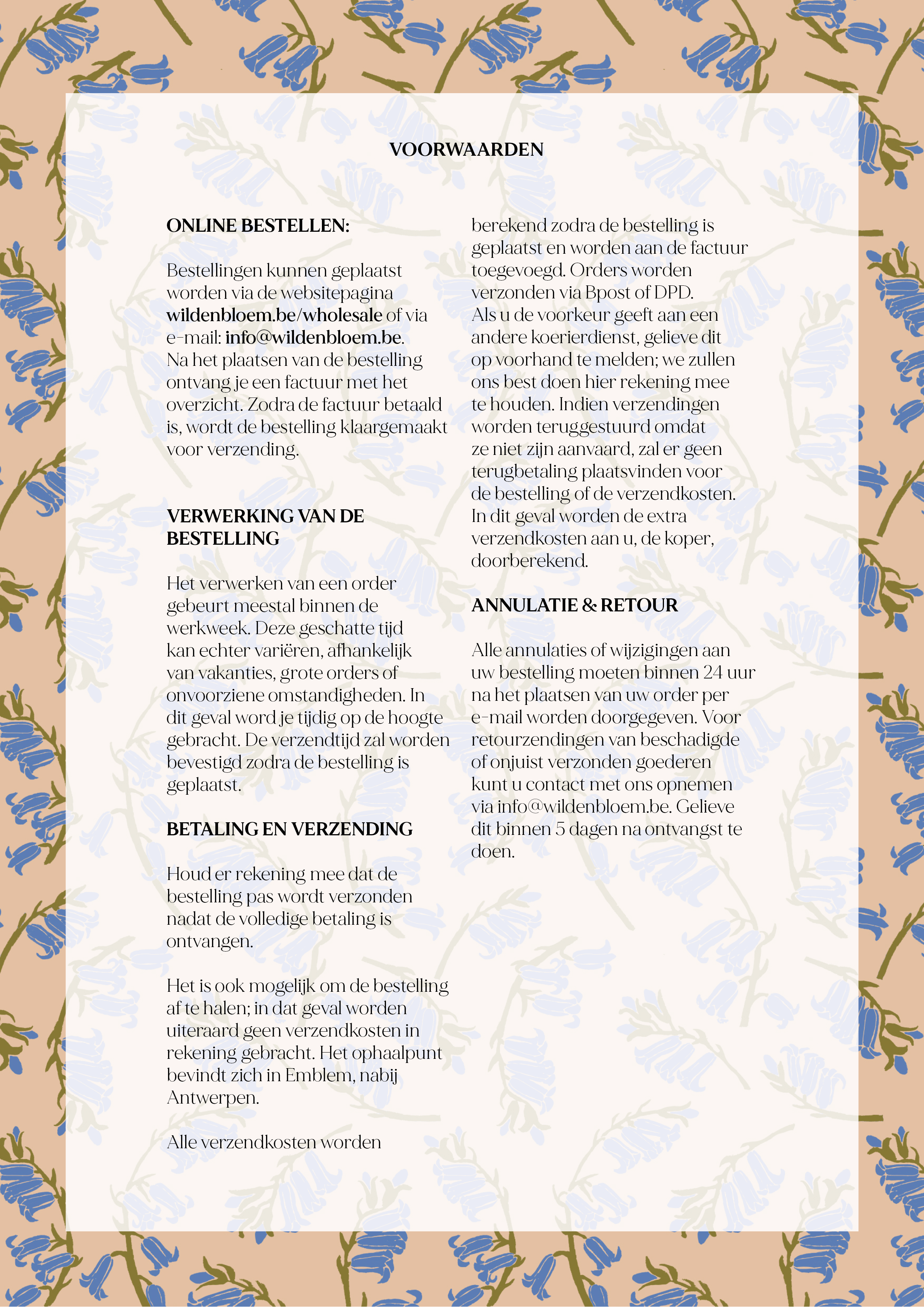 VOORWAARDEN

ONLINE BESTELLEN:

Bestellingen kunnen geplaatst worden via de websitepagina wildenbloem.be/wholesale of via e-mail: info@wildenbloem.be. Na het plaatsen van de bestelling ontvang je een factuur met het overzicht. Zodra de factuur betaald is, wordt de bestelling klaargemaakt voor verzending.

VERWERKING VAN DE BESTELLING

Het verwerken van een order gebeurt meestal binnen de werkweek. Deze geschatte tijd kan echter variëren, afhankelijk van vakanties, grote orders of onvoorziene omstandigheden. In dit geval word je tijdig op de hoogte gebracht. De verzendtijd zal worden bevestigd zodra de bestelling is geplaatst.

BETALING EN VERZENDING

Houd er rekening mee dat de bestelling pas wordt verzonden nadat de volledige betaling is ontvangen.

Het is ook mogelijk om de bestelling af te halen; in dat geval worden uiteraard geen verzendkosten in rekening gebracht. Het ophaalpunt bevindt zich in Emblem, nabij Antwerpen.

Alle verzendkosten worden berekend zodra de bestelling is geplaatst en worden aan de factuur toegevoegd. Orders worden verzonden via Bpost of DPD. Als u de voorkeur geeft aan een andere koerierdienst, gelieve dit op voorhand te melden; we zullen ons best doen hier rekening mee te houden. Indien verzendingen worden teruggestuurd omdat ze niet zijn aanvaard, zal er geen terugbetaling plaatsvinden voor de bestelling of de verzendkosten. In dit geval worden de extra verzendkosten aan u, de koper, doorberekend.

ANNULATIE & RETOUR

Alle annulaties of wijzigingen aan uw bestelling moeten binnen 24 uur na het plaatsen van uw order per e-mail worden doorgegeven. Voor retourzendingen van beschadigde of onjuist verzonden goederen kunt u contact met ons opnemen via info@wildenbloem.be. Gelieve dit binnen 5 dagen na ontvangst te doen.